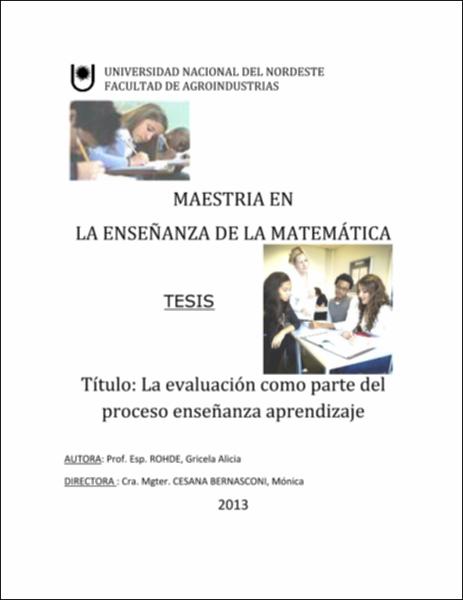 UNIVERSIDAD NACIONAL DEL NORDESTE
FACULTAD DE AGROINDUSTRIAS

MAESTRIA EN
LA ENSEÑANZA DE LA MATEMÁTICA

TESIS

Título: La evaluación como parte del proceso enseñanza aprendizaje

AUTORA: Prof. Esp. ROHDE, Gricela Alicia

DIRECTORA : Cra. Mgter. CESANA BERNASCONI, Mónica

2013